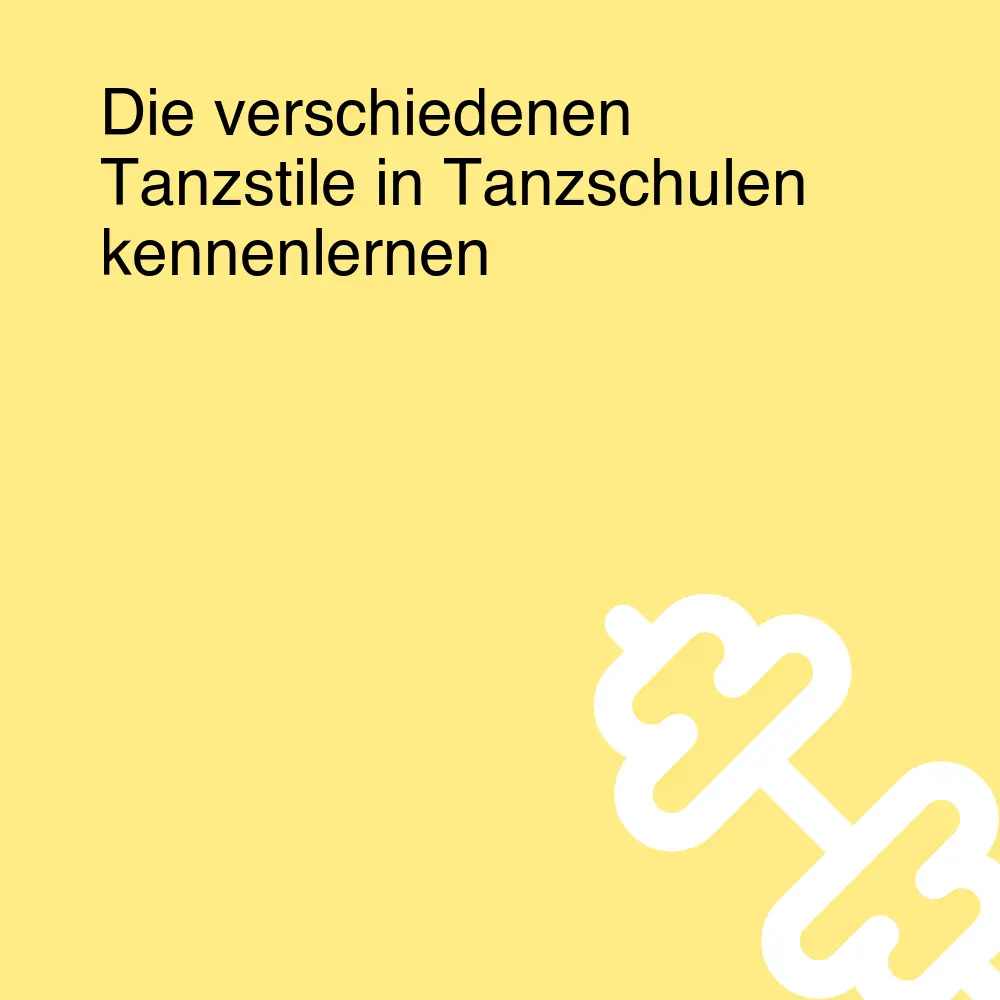 Die verschiedenen Tanzstile in Tanzschulen kennenlernen